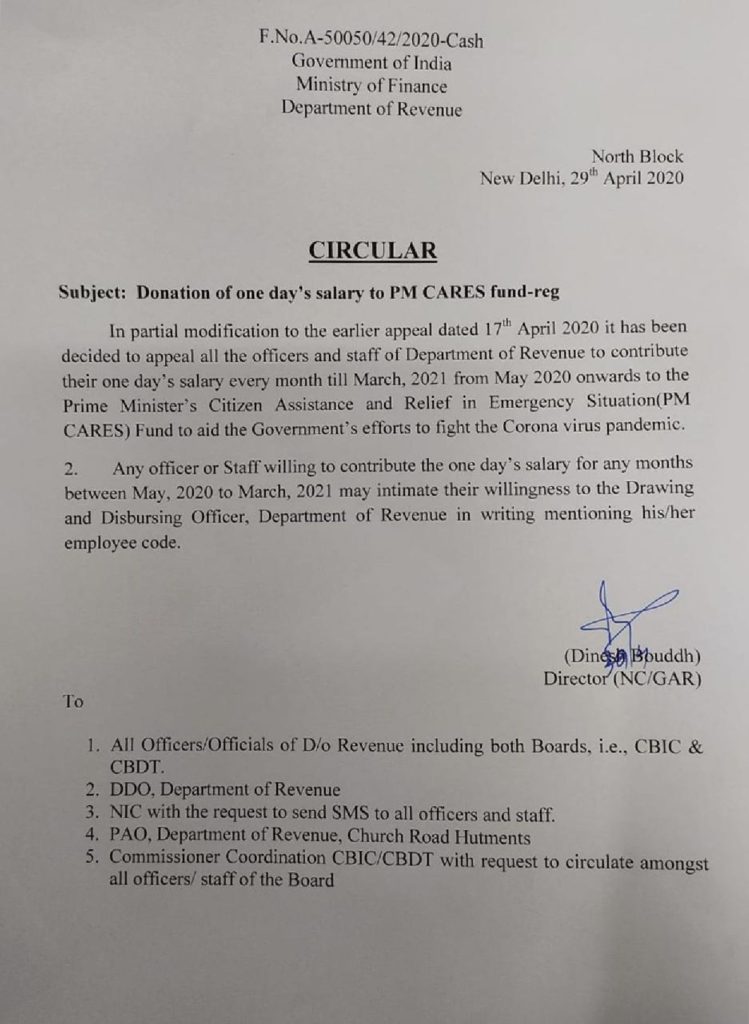 F.No.A-50050/42/2020-Cash
Government of India
Ministry of Finance
Department of Revenue

North Block
New Delhi, 29$^{th}$ April 2020

CIRCULAR

Subject: Donation of one day's salary to PM CARES fund-reg

In partial modification to the earlier appeal dated 17$^{th}$ April 2020 it has been decided to appeal all the officers and staff of Department of Revenue to contribute their one day's salary every month till March, 2021 from May 2020 onwards to the Prime Minister's Citizen Assistance and Relief in Emergency Situation(PM CARES) Fund to aid the Government's efforts to fight the Corona virus pandemic.

2. Any officer or Staff willing to contribute the one day's salary for any months between May, 2020 to March, 2021 may intimate their willingness to the Drawing and Disbursing Officer, Department of Revenue in writing mentioning his/her employee code.

(Dinesh Bouddh)
Director (NC/GAR)

To

1. All Officers/Officials of D/o Revenue including both Boards, i.e., CBIC & CBDT.
2. DDO, Department of Revenue
3. NIC with the request to send SMS to all officers and staff.
4. PAO, Department of Revenue, Church Road Hutments
5. Commissioner Coordination CBIC/CBDT with request to circulate amongst all officers/ staff of the Board